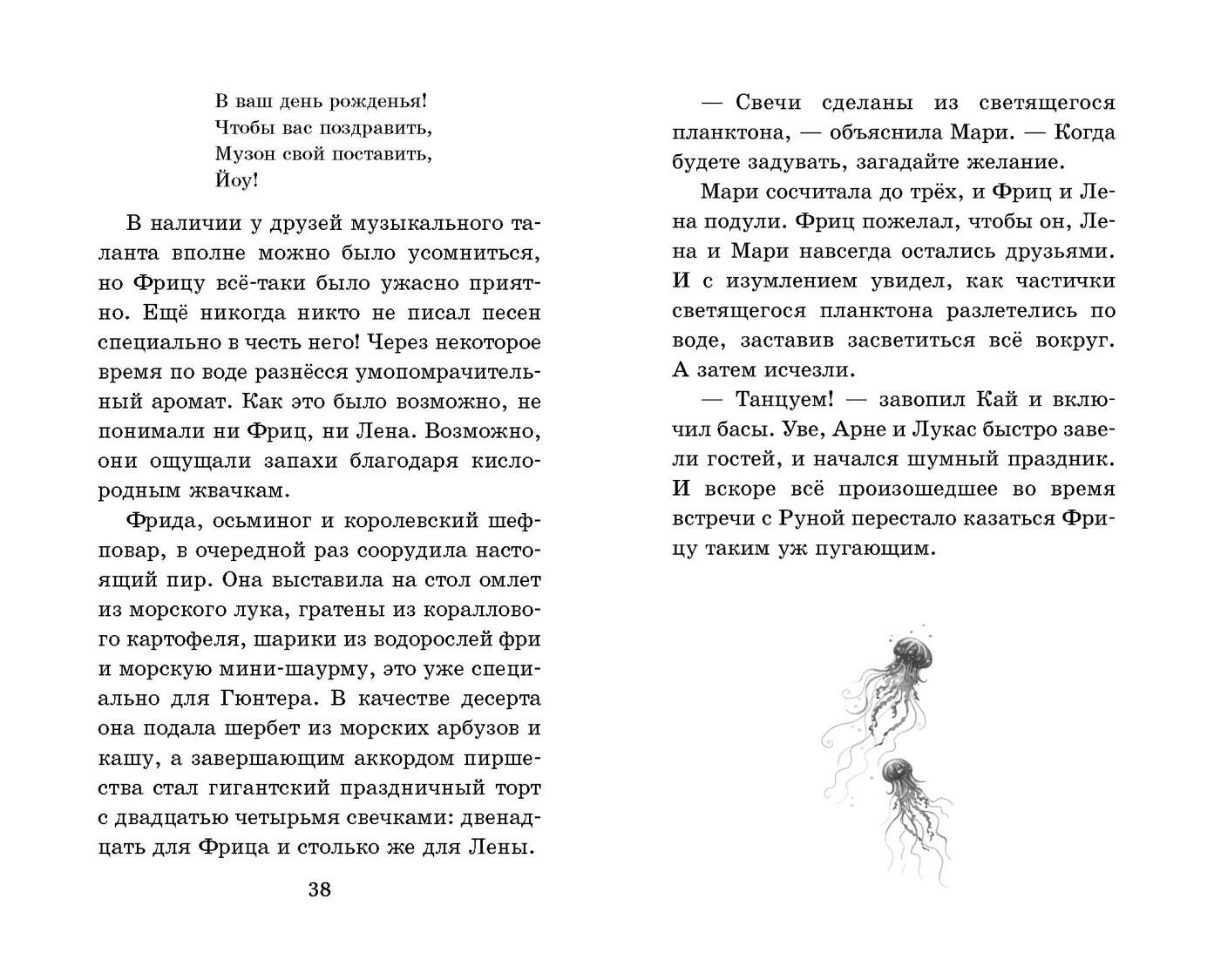 В ваш день рожденья!
Чтобы вас поздравить,
Музон свой поставить,
Йоу!

В наличии у друзей музыкального таланта вполне можно было усомниться, но Фрицу всё-таки было ужасно приятно. Ещё никогда никто не писал песен специально в честь него! Через некоторое время по воде разнёсся умопомрачительный аромат. Как это было возможно, не понимали ни Фриц, ни Лена. Возможно, они ощущали запахи благодаря кислородным жвачкам.

Фрида, осьминог и королевский шеф-повар, в очередной раз соорудила настоящий пир. Она выставила на стол омлет из морского лука, гратены из кораллового картофеля, шарики из водорослей фри и морскую мини-шаурму, это уже специально для Гюнтера. В качестве десерта она подала шербет из морских арбузов и кашу, а завершающим аккордом пиршества стал гигантский праздничный торт с двадцатью четырьмя свечками: двенадцать для Фрица и столько же для Лены.

38

— Свечи сделаны из светящегося планктона, — объяснила Мари. — Когда будете задувать, загадайте желание.

Мари сосчитала до трёх, и Фриц и Лена подули. Фриц пожелал, чтобы он, Лена и Мари навсегда остались друзьями. И с изумлением увидел, как частички светящегося планктона разлетелись по воде, заставив засветиться всё вокруг. А затем исчезли.

— Танцуем! — завопил Кай и включил басы. Уве, Арне и Лукас быстро завели гостей, и начался шумный праздник. И вскоре всё произошедшее во время встречи с Руной перестало казаться Фрицу таким уж пугающим.